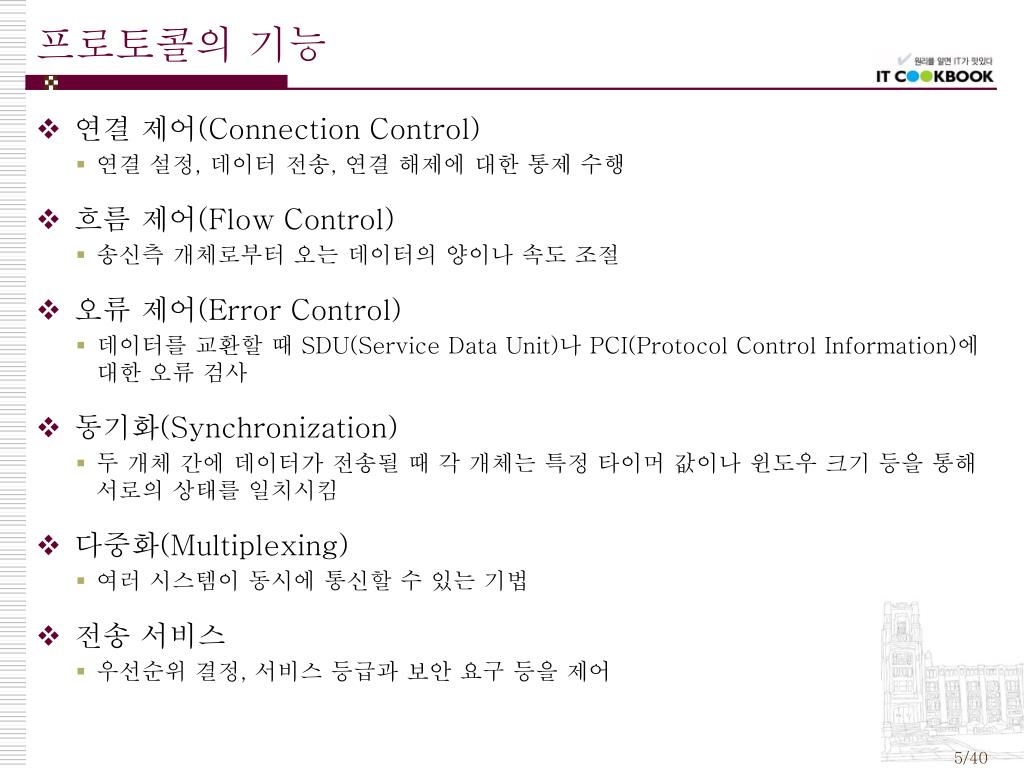 프로토콜의 기능

원리를 알면 IT가 맛있다
IT COOKBOOK

❖ 연결 제어(Connection Control)
▪ 연결 설정, 데이터 전송, 연결 해제에 대한 통제 수행

❖ 흐름 제어(Flow Control)
▪ 송신측 개체로부터 오는 데이터의 양이나 속도 조절

❖ 오류 제어(Error Control)
▪ 데이터를 교환할 때 SDU(Service Data Unit)나 PCI(Protocol Control Information)에 대한 오류 검사

❖ 동기화(Synchronization)
▪ 두 개체 간에 데이터가 전송될 때 각 개체는 특정 타이머 값이나 윈도우 크기 등을 통해 서로의 상태를 일치시킴

❖ 다중화(Multiplexing)
▪ 여러 시스템이 동시에 통신할 수 있는 기법

❖ 전송 서비스
▪ 우선순위 결정, 서비스 등급과 보안 요구 등을 제어

5/40